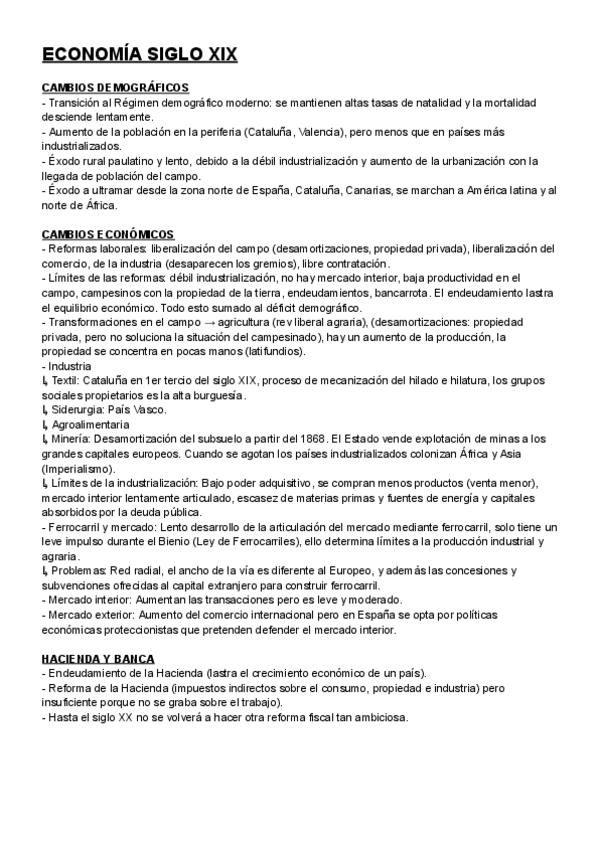 ECONOMÍA SIGLO XIX

CAMBIOS DEMOGRÁFICOS
- Transición al Régimen demográfico moderno: se mantienen altas tasas de natalidad y la mortalidad desciende lentamente.
- Aumento de la población en la periferia (Cataluña, Valencia), pero menos que en países más industrializados.
- Éxodo rural paulatino y lento, debido a la débil industrialización y aumento de la urbanización con la llegada de población del campo.
- Éxodo a ultramar desde la zona norte de España, Cataluña, Canarias, se marchan a América latina y al norte de África.

CAMBIOS ECONÓMICOS
- Reformas laborales: liberalización del campo (desamortizaciones, propiedad privada), liberalización del comercio, de la industria (desaparecen los gremios), libre contratación.
- Límites de las reformas: débil industrialización, no hay mercado interior, baja productividad en el campo, campesinos con la propiedad de la tierra, endeudamientos, bancarrota. El endeudamiento lastra el equilibrio económico. Todo esto sumado al déficit demográfico.
- Transformaciones en el campo → agricultura (rev liberal agraria), (desamortizaciones: propiedad privada, pero no soluciona la situación del campesinado), hay un aumento de la producción, la propiedad se concentra en pocas manos (latifundios).
- Industria
↳ Textil: Cataluña en 1er tercio del siglo XIX, proceso de mecanización del hilado e hilatura, los grupos sociales propietarios es la alta burguesía.
↳ Siderurgia: País Vasco.
↳ Agroalimentaria
↳ Minería: Desamortización del subsuelo a partir del 1868. El Estado vende explotación de minas a los grandes capitales europeos. Cuando se agotan los países industrializados colonizan África y Asia (Imperialismo).
↳ Límites de la industrialización: Bajo poder adquisitivo, se compran menos productos (venta menor), mercado interior lentamente articulado, escasez de materias primas y fuentes de energía y capitales absorbidos por la deuda pública.
- Ferrocarril y mercado: Lento desarrollo de la articulación del mercado mediante ferrocarril, solo tiene un leve impulso durante el Bienio (Ley de Ferrocarriles), ello determina límites a la producción industrial y agraria.
↳ Problemas: Red radial, el ancho de la vía es diferente al Europeo, y además las concesiones y subvenciones ofrecidas al capital extranjero para construir ferrocarril.
- Mercado interior: Aumentan las transacciones pero es leve y moderado.
- Mercado exterior: Aumento del comercio internacional pero en España se opta por políticas económicas proteccionistas que pretenden defender el mercado interior.

HACIENDA Y BANCA
- Endeudamiento de la Hacienda (lastra el crecimiento económico de un país).
- Reforma de la Hacienda (impuestos indirectos sobre el consumo, propiedad e industria) pero insuficiente porque no se graba sobre el trabajo).
- Hasta el siglo XX no se volverá a hacer otra reforma fiscal tan ambiciosa.